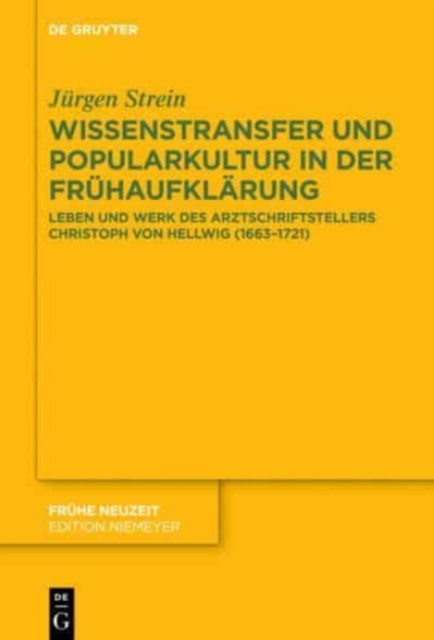 DE GRUYTER

Jürgen Strein
WISSENSTRANSFER UND POPULARKULTUR IN DER FRÜHAUFKLÄRUNG
LEBEN UND WERK DES ARZTSCHRIFTSTELLERS CHRISTOPH VON HELLWIG (1663–1721)

FRÜHE NEUZEIT
EDITION NIEMEYER

DE
G